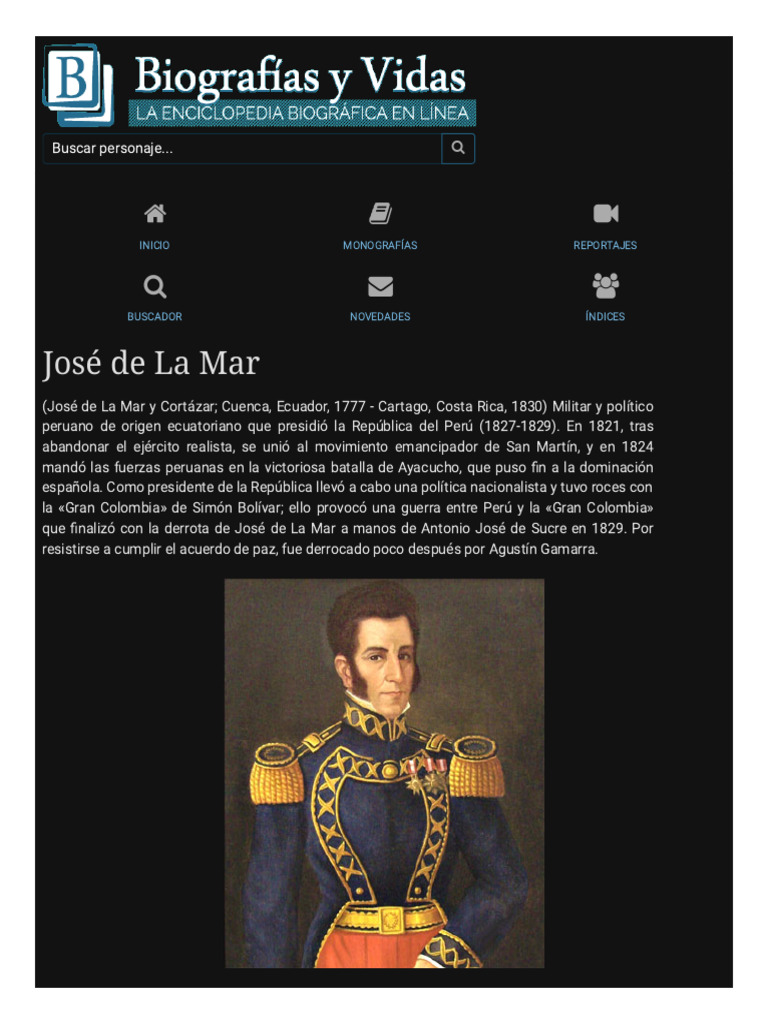 B

Biografías y Vidas
LA ENCICLOPEDIA BIOGRÁFICA EN LÍNEA

Buscar personaje...

INICIO
MONOGRAFÍAS
REPORTAJES
BUSCADOR
NOVEDADES
ÍNDICES

José de La Mar

(José de La Mar y Cortázar; Cuenca, Ecuador, 1777 - Cartago, Costa Rica, 1830) Militar y político peruano de origen ecuatoriano que presidió la República del Perú (1827-1829). En 1821, tras abandonar el ejército realista, se unió al movimiento emancipador de San Martín, y en 1824 mandó las fuerzas peruanas en la victoriosa batalla de Ayacucho, que puso fin a la dominación española. Como presidente de la República llevó a cabo una política nacionalista y tuvo roces con la «Gran Colombia» de Simón Bolívar; ello provocó una guerra entre Perú y la «Gran Colombia» que finalizó con la derrota de José de La Mar a manos de Antonio José de Sucre en 1829. Por resistirse a cumplir el acuerdo de paz, fue derrocado poco después por Agustín Gamarra.